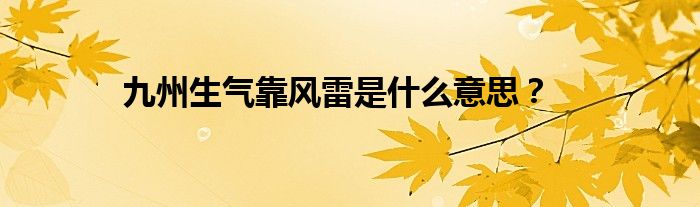 九州生气靠风雷是什么意思？